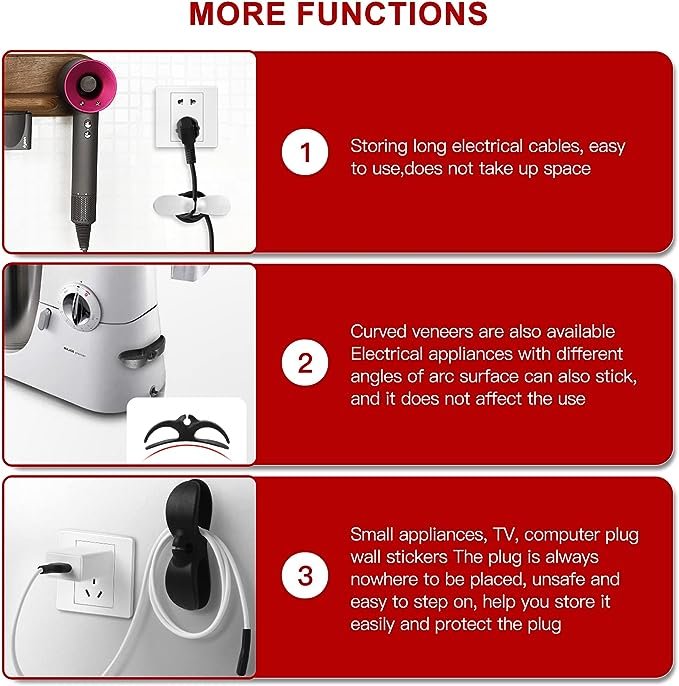 MORE FUNCTIONS

1

Storing long electrical cables, easy to use,does not take up space

2

Curved veneers are also available Electrical appliances with different angles of arc surface can also stick, and it does not affect the use

3

Small appliances, TV, computer plug wall stickers The plug is always nowhere to be placed, unsafe and easy to step on, help you store it easily and protect the plug